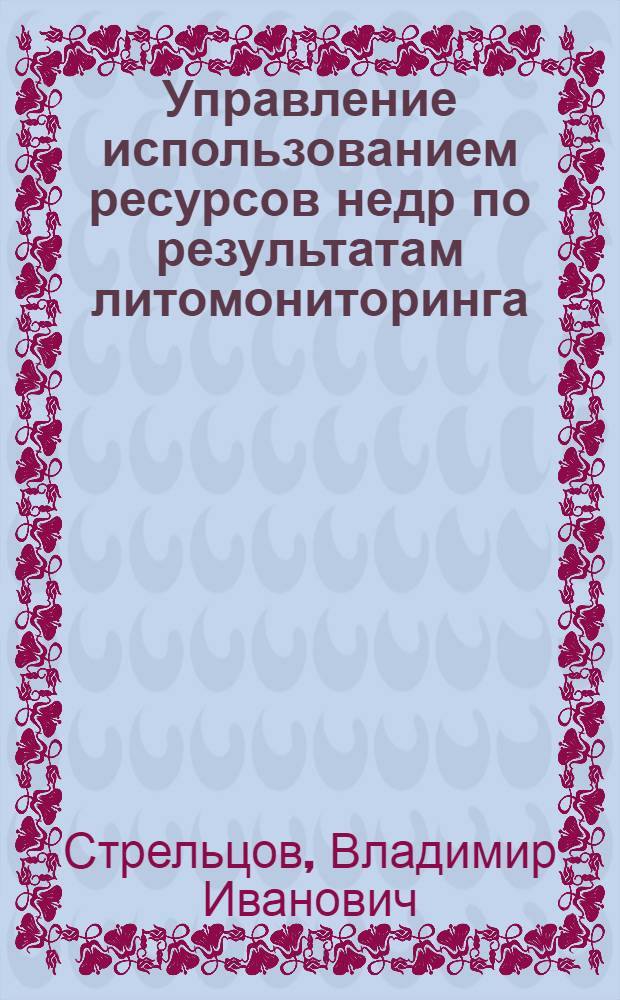 Управление использованием ресурсов недр по результатам литомониторинга

Стрельцов, Владимир Иванович